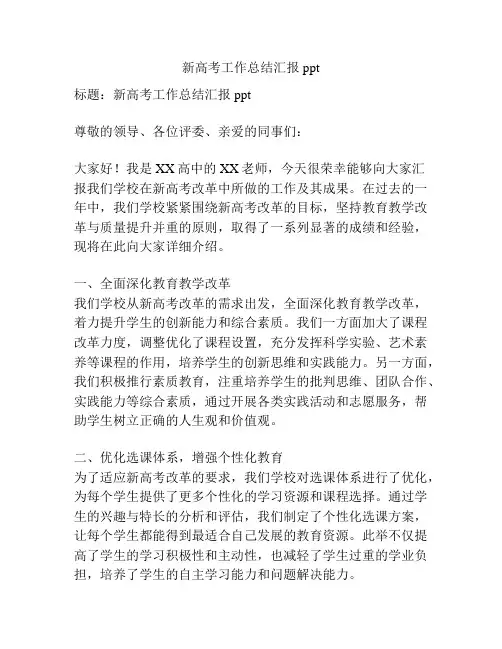 新高考工作总结汇报 ppt

标题：新高考工作总结汇报 ppt

尊敬的领导、各位评委、亲爱的同事们：

大家好！我是 XX 高中的 XX 老师，今天很荣幸能够向大家汇报我们学校在新高考改革中所做的工作及其成果。在过去的一年中，我们学校紧紧围绕新高考改革的目标，坚持教育教学改革与质量提升并重的原则，取得了一系列显著的成绩和经验，现将在此向大家详细介绍。

一、全面深化教育教学改革
我们学校从新高考改革的需求出发，全面深化教育教学改革，着力提升学生的创新能力和综合素质。我们一方面加大了课程改革力度，调整优化了课程设置，充分发挥科学实验、艺术素养等课程的作用，培养学生的创新思维和实践能力。另一方面，我们积极推行素质教育，注重培养学生的批判思维、团队合作、实践能力等综合素质，通过开展各类实践活动和志愿服务，帮助学生树立正确的人生观和价值观。

二、优化选课体系，增强个性化教育
为了适应新高考改革的要求，我们学校对选课体系进行了优化，为每个学生提供了更多个性化的学习资源和课程选择。通过学生的兴趣与特长的分析和评估，我们制定了个性化选课方案，让每个学生都能得到最适合自己发展的教育资源。此举不仅提高了学生的学习积极性和主动性，也减轻了学生过重的学业负担，培养了学生的自主学习能力和问题解决能力。